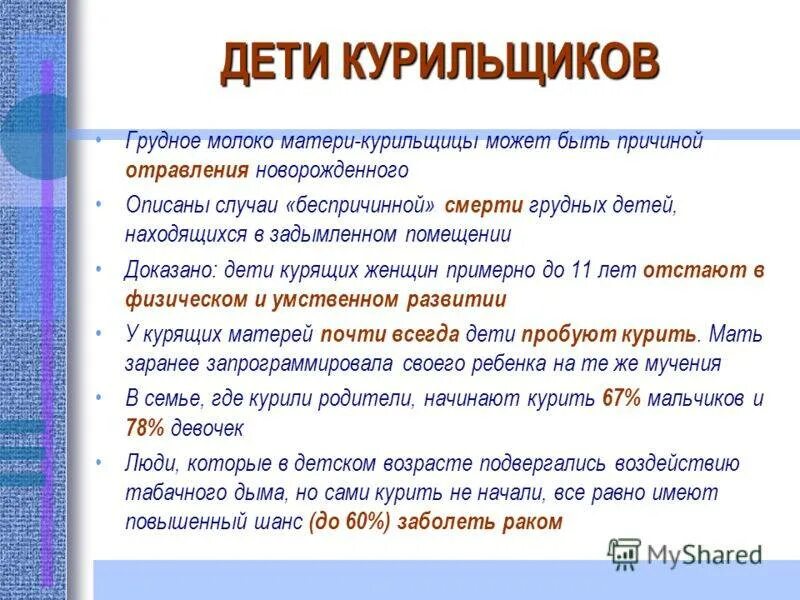 ДЕТИ КУРИЛЬЩИКОВ

• Грудное молоко матери-курильщицы может быть причиной отравления новорожденного
• Описаны случаи «беспричинной» смерти грудных детей, находящихся в задымленном помещении
• Доказано: дети курящих женщин примерно до 11 лет отстают в физическом и умственном развитии
• У курящих матерей почти всегда дети пробуют курить. Мать заранее запрограммировала своего ребенка на те же мучения
• В семье, где курили родители, начинают курить 67% мальчиков и 78% девочек
• Люди, которые в детском возрасте подвергались воздействию табачного дыма, но сами курить не начали, все равно имеют повышенный шанс (до 60%) заболеть раком

MyShared